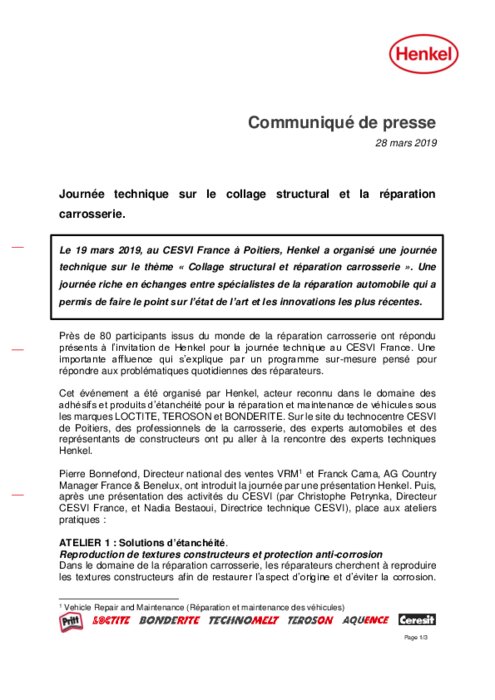 Henkel

Communiqué de presse

28 mars 2019

Journée technique sur le collage structural et la réparation carrosserie.

Le 19 mars 2019, au CESVI France à Poitiers, Henkel a organisé une journée technique sur le thème « Collage structural et réparation carrosserie ». Une journée riche en échanges entre spécialistes de la réparation automobile qui a permis de faire le point sur l'état de l'art et les innovations les plus récentes.

Près de 80 participants issus du monde de la réparation carrosserie ont répondu présents à l'invitation de Henkel pour la journée technique au CESVI France. Une importante affluence qui s'explique par un programme sur-mesure pensé pour répondre aux problématiques quotidiennes des réparateurs.

Cet événement a été organisé par Henkel, acteur reconnu dans le domaine des adhésifs et produits d'étanchéité pour la réparation et maintenance de véhicules sous les marques LOCTITE, TEROSON et BONDERITE. Sur le site du technocentre CESVI de Poitiers, des professionnels de la carrosserie, des experts automobiles et des représentants de constructeurs ont pu aller à la rencontre des experts techniques Henkel.

Pierre Bonnefond, Directeur national des ventes VRM$^1$ et Franck Cama, AG Country Manager France & Benelux, ont introduit la journée par une présentation Henkel. Puis, après une présentation des activités du CESVI (par Christophe Petrynka, Directeur CESVI France, et Nadia Bestaoui, Directrice technique CESVI), place aux ateliers pratiques :

ATELIER 1 : Solutions d'étanchéité.
Reproduction de textures constructeurs et protection anti-corrosion
Dans le domaine de la réparation carrosserie, les réparateurs cherchent à reproduire les textures constructeurs afin de restaurer l'aspect d'origine et d'éviter la corrosion.

$^1$ Vehicle Repair and Maintenance (Réparation et maintenance des véhicules)

Pritt LOCTITE BONDERITE TECHNOMELT TEROSON AQUENCE Ceresit

Page 1/3